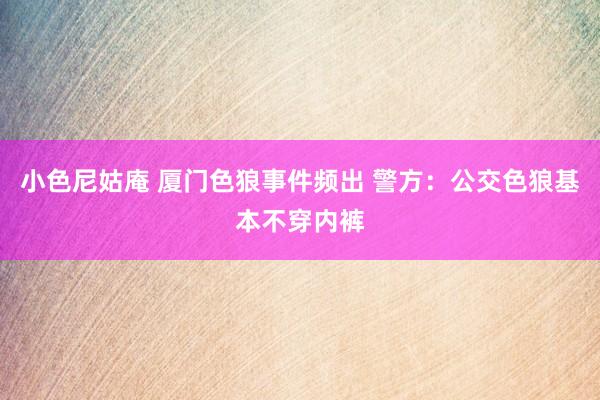 小色尼姑庵 厦门色狼事件频出 警方：公交色狼基本不穿内裤